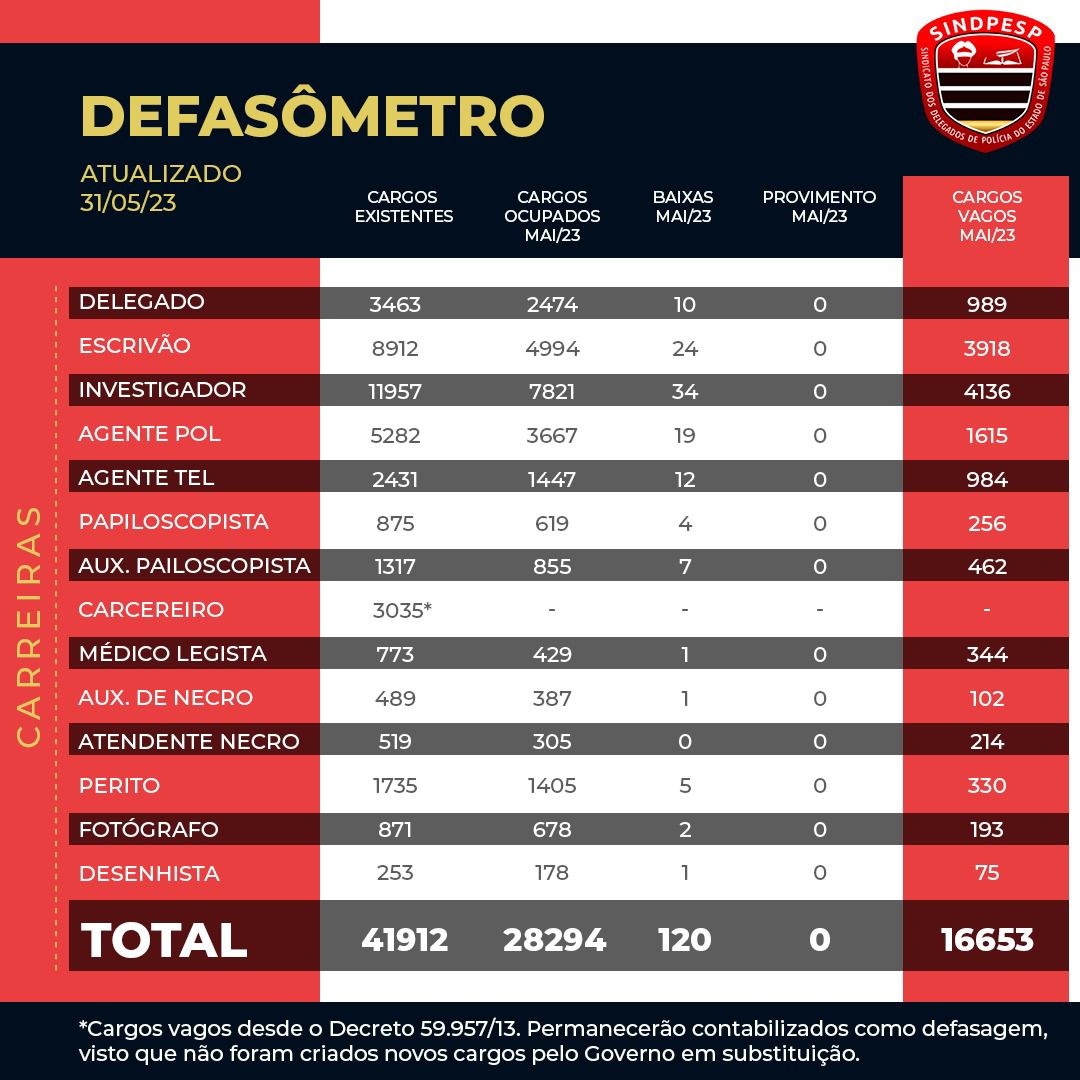 SINDPESP
SINDICATO DOS DELEGADOS DE POLÍCIA DO ESTADO DE SÃO PAULO

DEFASÔMETRO

ATUALIZADO 31/05/23

CARREIRAS

| | CARGOS EXISTENTES | CARGOS OCUPADOS MAI/23 | BAIXAS MAI/23 | PROVIMENTO MAI/23 | CARGOS VAGOS MAI/23 |
|---|---|---|---|---|---|
| DELEGADO | 3463 | 2474 | 10 | 0 | 989 |
| ESCRIVÃO | 8912 | 4994 | 24 | 0 | 3918 |
| INVESTIGADOR | 11957 | 7821 | 34 | 0 | 4136 |
| AGENTE POL | 5282 | 3667 | 19 | 0 | 1615 |
| AGENTE TEL | 2431 | 1447 | 12 | 0 | 984 |
| PAPILOSCOPISTA | 875 | 619 | 4 | 0 | 256 |
| AUX. PAILOSCOPISTA | 1317 | 855 | 7 | 0 | 462 |
| CARCEREIRO | 3035* | - | - | - | - |
| MÉDICO LEGISTA | 773 | 429 | 1 | 0 | 344 |
| AUX. DE NECRO | 489 | 387 | 1 | 0 | 102 |
| ATENDENTE NECRO | 519 | 305 | 0 | 0 | 214 |
| PERITO | 1735 | 1405 | 5 | 0 | 330 |
| FOTÓGRAFO | 871 | 678 | 2 | 0 | 193 |
| DESENHISTA | 253 | 178 | 1 | 0 | 75 |
| TOTAL | 41912 | 28294 | 120 | 0 | 16653 |

*Cargos vagos desde o Decreto 59.957/13. Permanecerão contabilizados como defasagem, visto que não foram criados novos cargos pelo Governo em substituição.